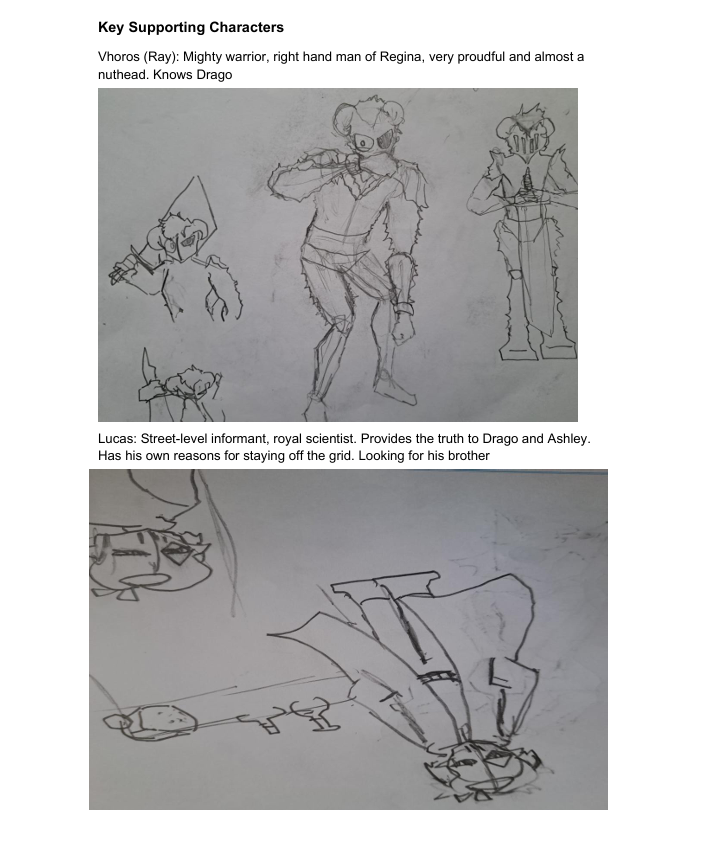 Key Supporting Characters

Vhoros (Ray): Mighty warrior, right hand man of Regina, very proudful and almost a nuthead. Knows Drago

Lucas: Street-level informant, royal scientist. Provides the truth to Drago and Ashley. Has his own reasons for staying off the grid. Looking for his brother